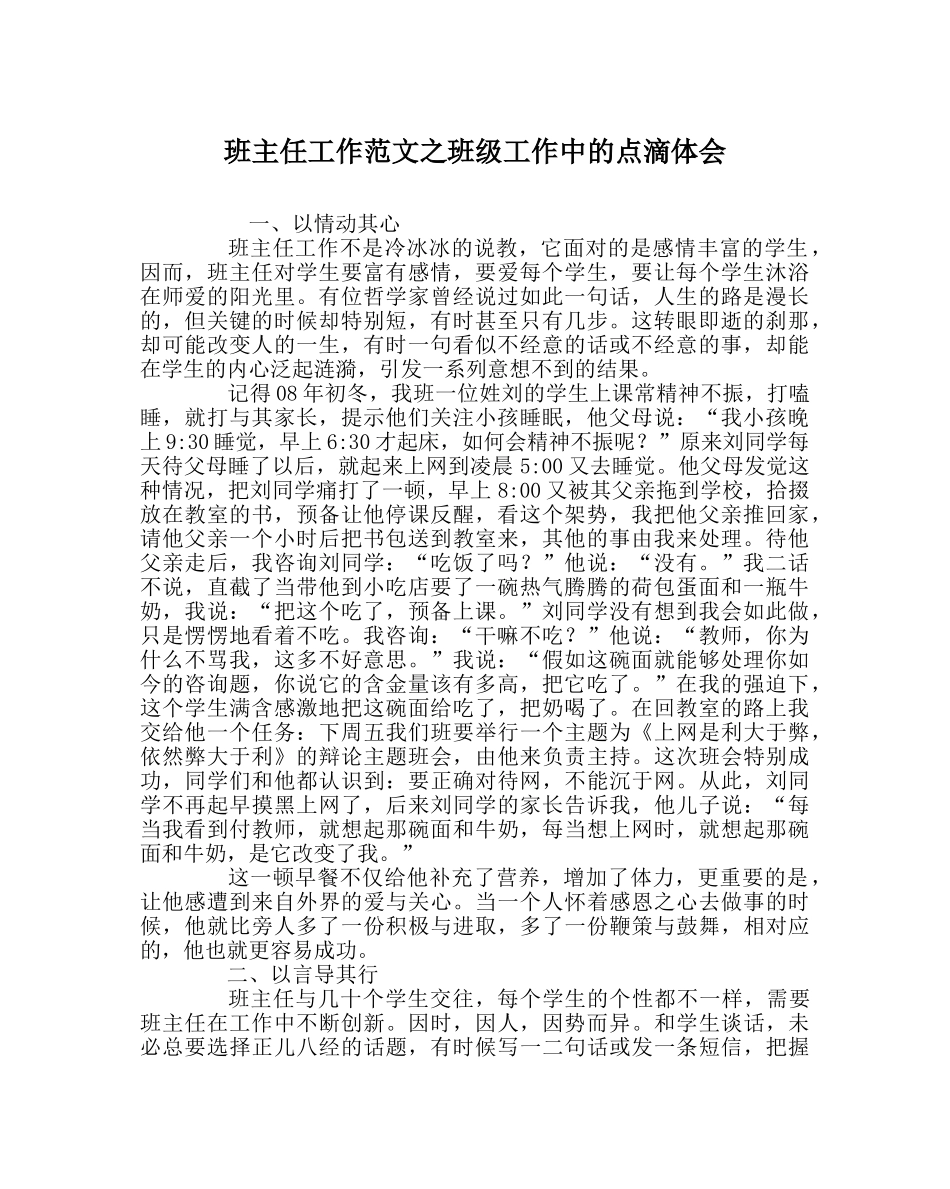 班主任工作范文之班级工作中的点滴体会

一、以情动其心

班主任工作不是冷冰冰的说教，它面对的是感情丰富的学生，因而，班主任对学生要富有感情，要爱每个学生，要让每个学生沐浴在师爱的阳光里。有位哲学家曾经说过如此一句话，人生的路是漫长的，但关键的时候却特别短，有时甚至只有几步。这转眼即逝的刹那，却可能改变人的一生，有时一句看似不经意的话或不经意的事，却能在学生的内心泛起涟漪，引发一系列意想不到的结果。

记得08年初冬，我班一位姓刘的学生上课常精神不振，打瞌睡，就打与其家长，提示他们关注小孩睡眠，他父母说：“我小孩晚上9:30睡觉，早上6:30才起床，如何会精神不振呢？”原来刘同学每天待父母睡了以后，就起来上网到凌晨5:00又去睡觉。他父母发觉这种情况，把刘同学痛打了一顿，早上8:00又被其父亲拖到学校，拾掇放在教室的书，预备让他停课反醒，看这个架势，我把他父亲推回家，请他父亲一个小时后把书包送到教室来，其他的事由我来处理。待他父亲走后，我咨询刘同学：“吃饭了吗？”他说：“没有。”我二话不说，直截了当带他到小吃店要了一碗热气腾腾的荷包蛋面和一瓶牛奶，我说：“把这个吃了，预备上课。”刘同学没有想到我会如此做，只是愣愣地看着不吃。我咨询：“干嘛不吃？”他说：“教师，你为什么不骂我，这多不好意思。”我说：“假如这碗面就能够处理你如今的咨询题，你说它的含金量该有多高，把它吃了。”在我的强迫下，这个学生满含感激地把这碗面给吃了，把奶喝了。在回教室的路上我交给他一个任务：下周五我们班要举行一个主题为《上网是利大于弊，依然弊大于利》的辩论主题班会，由他来负责主持。这次班会特别成功，同学们和他都认识到：要正确对待网，不能沉于网。从此，刘同学不再起早摸黑上网了，后来刘同学的家长告诉我，他儿子说：“每当我看到付教师，就想起那碗面和牛奶，每当想上网时，就想起那碗面和牛奶，是它改变了我。”

这一顿早餐不仅给他补充了营养，增加了体力，更重要的是，让他感遭到来自外界的爱与关心。当一个人怀着感恩之心去做事的时候，他就比旁人多了一份积极与进取，多了一份鞭策与鼓舞，相对应的，他也就更容易成功。

二、以言导其行

班主任与几十个学生交往，每个学生的个性都不一样，需要班主任在工作中不断创新。因时，因人，因势而异。和学生谈话，未必总要选择正儿八经的话题，有时候写一二句话或发一条短信，把握